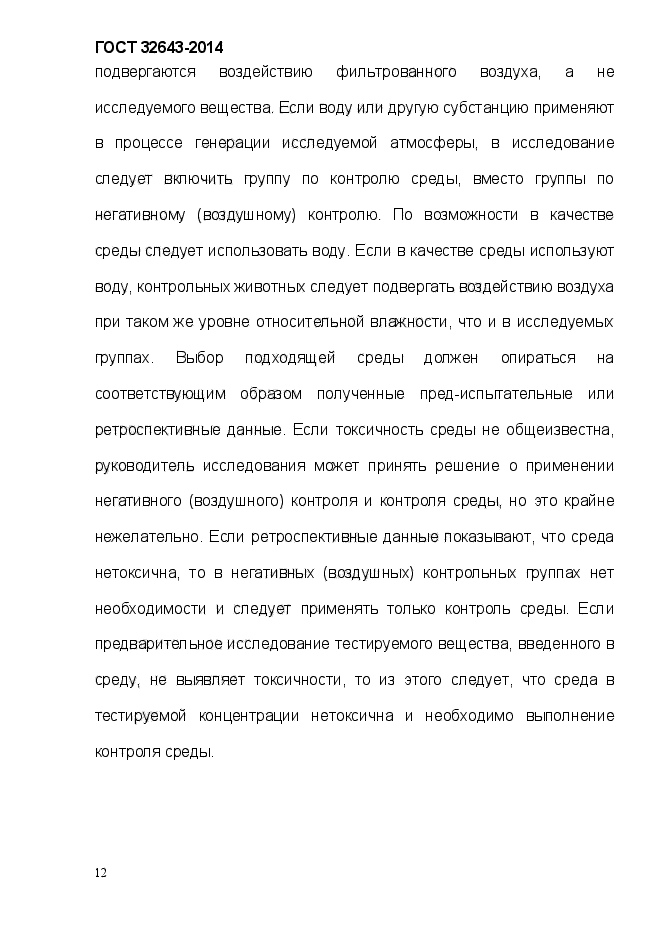 ГОСТ 32643-2014

подвергаются воздействию фильтрованного воздуха, а не исследуемого вещества. Если воду или другую субстанцию применяют в процессе генерации исследуемой атмосферы, в исследование следует включить группу по контролю среды, вместо группы по негативному (воздушному) контролю. По возможности в качестве среды следует использовать воду. Если в качестве среды используют воду, контрольных животных следует подвергать воздействию воздуха при таком же уровне относительной влажности, что и в исследуемых группах. Выбор подходящей среды должен опираться на соответствующим образом полученные пред-испытательные или ретроспективные данные. Если токсичность среды не общеизвестна, руководитель исследования может принять решение о применении негативного (воздушного) контроля и контроля среды, но это крайне нежелательно. Если ретроспективные данные показывают, что среда нетоксична, то в негативных (воздушных) контрольных группах нет необходимости и следует применять только контроль среды. Если предварительное исследование тестируемого вещества, введенного в среду, не выявляет токсичности, то из этого следует, что среда в тестируемой концентрации нетоксична и необходимо выполнение контроля среды.

12